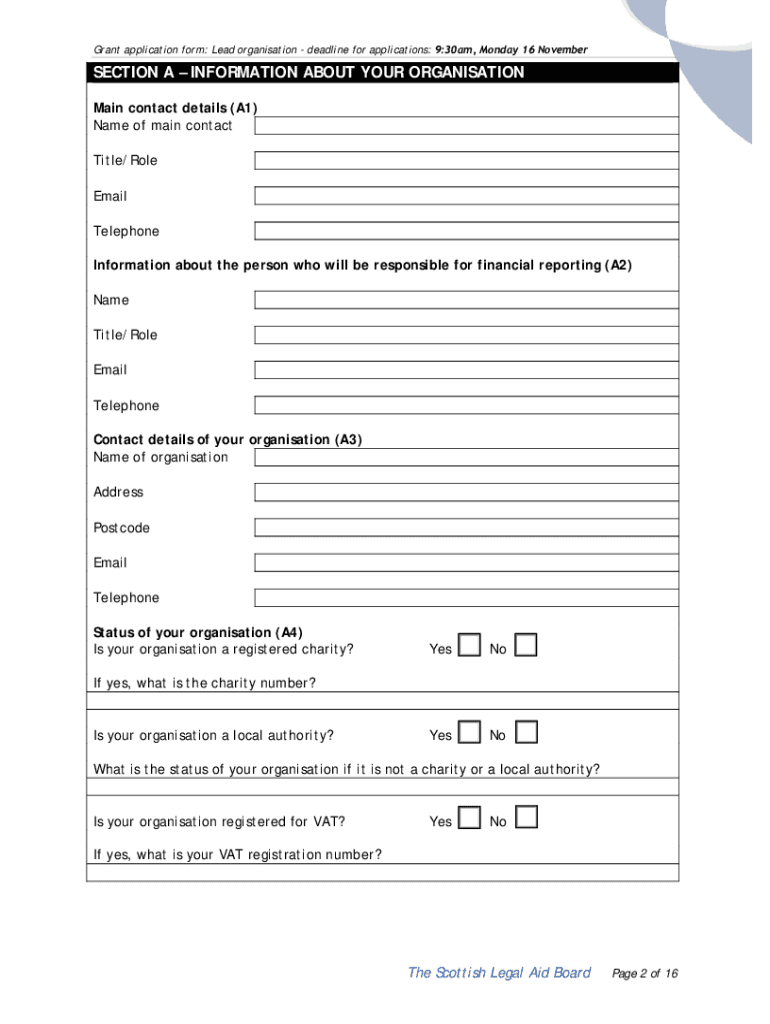 Grant application form: Lead organisation - deadline for applications: 9:30am, Monday 16 November

SECTION A – INFORMATION ABOUT YOUR ORGANISATION

Main contact details (A1)
Name of main contact

Title/Role

Email

Telephone

Information about the person who will be responsible for financial reporting (A2)

Name

Title/Role

Email

Telephone

Contact details of your organisation (A3)
Name of organisation

Address

Postcode

Email

Telephone

Status of your organisation (A4)
Is your organisation a registered charity? Yes No

If yes, what is the charity number?

Is your organisation a local authority? Yes No

What is the status of your organisation if it is not a charity or a local authority?

Is your organisation registered for VAT? Yes No

If yes, what is your VAT registration number?

The Scottish Legal Aid Board Page 2 of 16